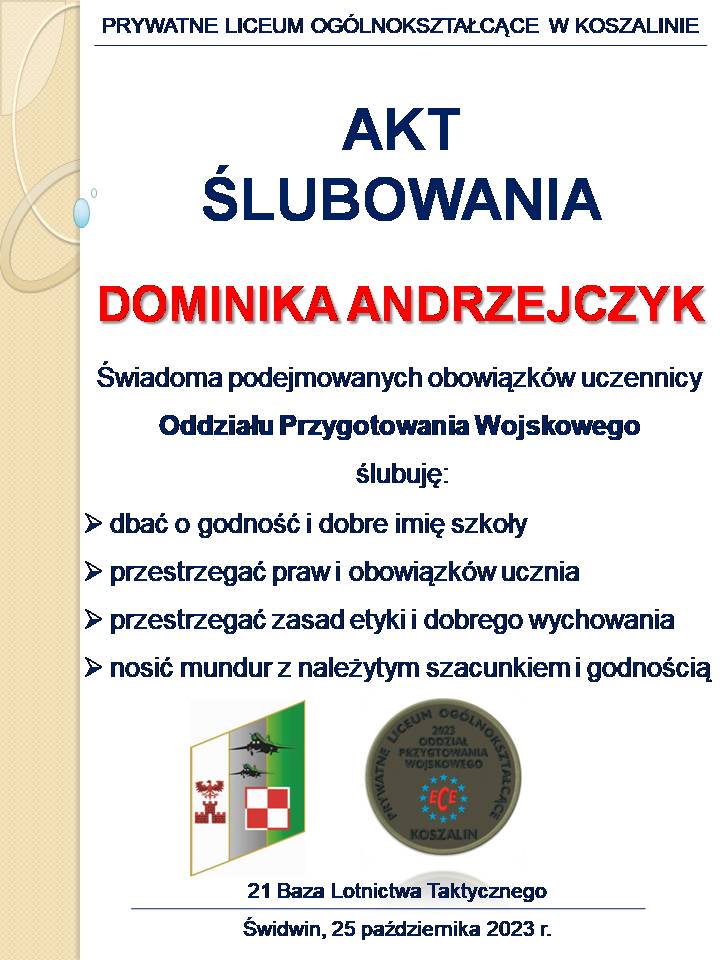 PRYWATNE LICEUM OGÓLNOKSZTAŁCĄCE W KOSZALINIE

AKT
ŚLUBOWANIA

DOMINIKA ANDRZEJCZYK

Świadoma podejmowanych obowiązków uczennicy

Oddziału Przygotowania Wojskowego

ślubuję:

➢ dbać o godność i dobre imię szkoły

➢ przestrzegać praw i obowiązków ucznia

➢ przestrzegać zasad etyki i dobrego wychowania

➢ nosić mundur z należytym szacunkiem i godnością

PRYWATNE LICEUM OGÓLNOKSZTAŁCĄCE
2023
ODDZIAŁ PRZYGOTOWANIA WOJSKOWEGO
ECE
KOSZALIN

21 Baza Lotnictwa Taktycznego

Świdwin, 25 października 2023 r.